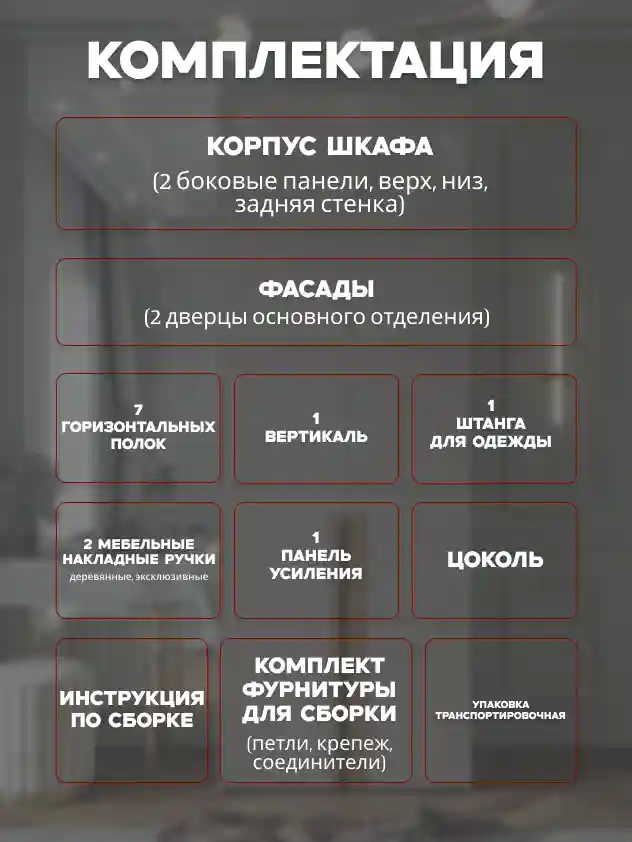 КОМПЛЕКТАЦИЯ

КОРПУС ШКАФА
(2 боковые панели, верх, низ, задняя стенка)

ФАСАДЫ
(2 дверцы основного отделения)

7
ГОРИЗОНТАЛЬНЫХ
ПОЛОК

1
ВЕРТИКАЛЬ

1
ШТАНГА
ДЛЯ ОДЕЖДЫ

2 МЕБЕЛЬНЫЕ
НАКЛАДНЫЕ РУЧКИ
деревянные, эксклюзивные

1
ПАНЕЛЬ
УСИЛЕНИЯ

ЦОКОЛЬ

ИНСТРУКЦИЯ
ПО СБОРКЕ

КОМПЛЕКТ
ФУРНИТУРЫ
ДЛЯ СБОРКИ
(петли, крепеж, соединители)

УПАКОВКА
ТРАНСПОРТИРОВОЧНАЯ